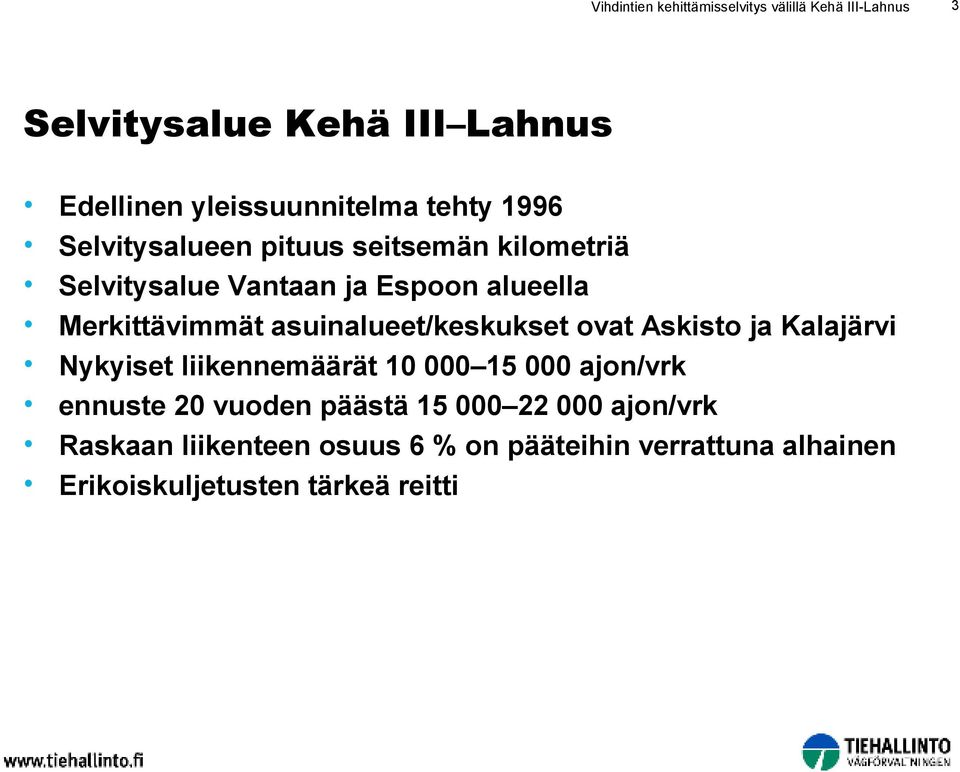 Vihdintien kehittämisselvitys välillä Kehä III-Lahnus 3

Selvitysalue Kehä III–Lahnus

• Edellinen yleissuunnitelma tehty 1996
• Selvitysalueen pituus seitsemän kilometriä
• Selvitysalue Vantaan ja Espoon alueella
• Merkittävimmät asuinalueet/keskukset ovat Askisto ja Kalajärvi
• Nykyiset liikennemäärät 10 000–15 000 ajon/vrk
• ennuste 20 vuoden päästä 15 000–22 000 ajon/vrk
• Raskaan liikenteen osuus 6 % on pääteihin verrattuna alhainen
• Erikoiskuljetusten tärkeä reitti

www.tiehallinto.fi

TIEHALLINTO
VÄGFÖRVALTNINGEN